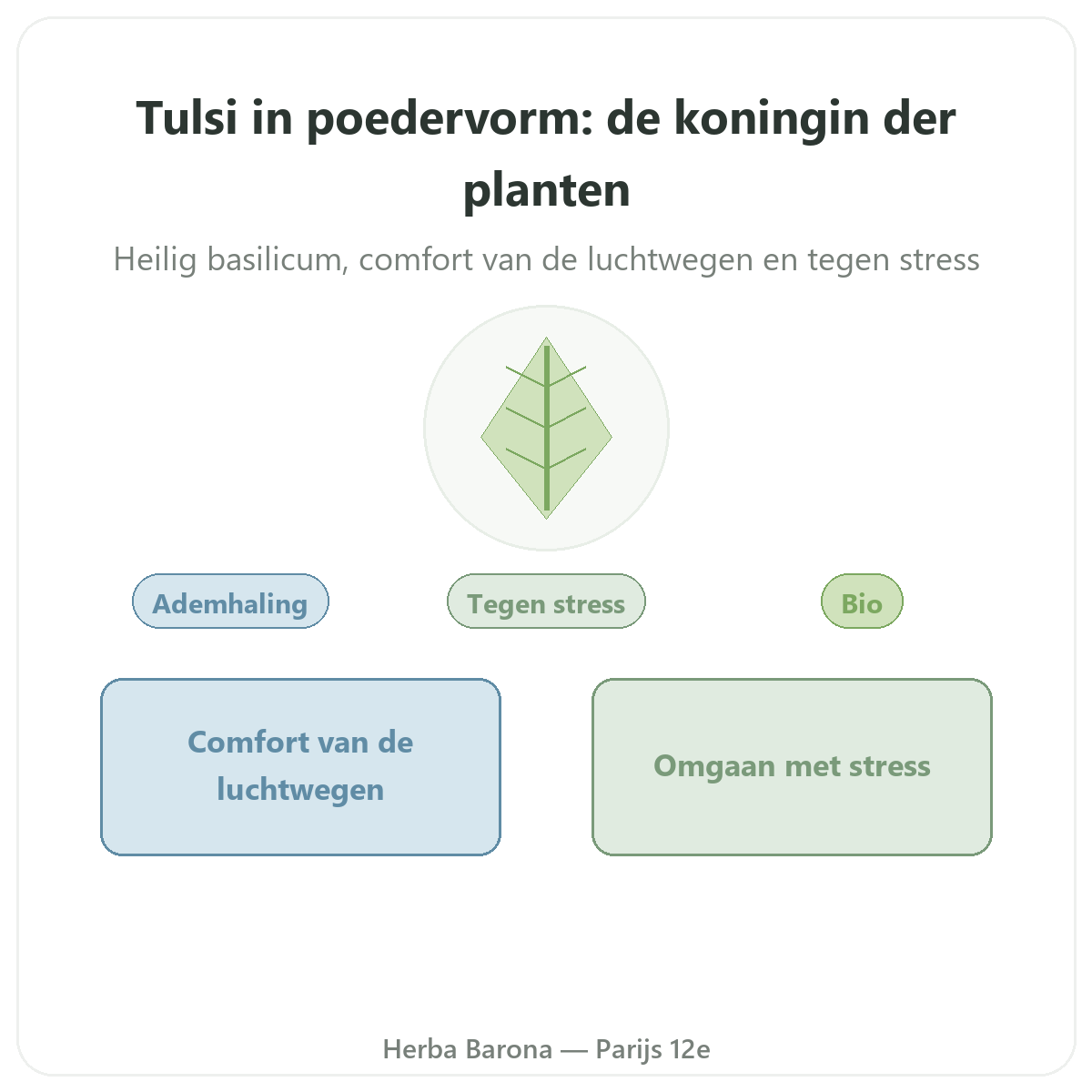 Tulsi in poedervorm: de koningin der planten

Heilig basilicum, comfort van de luchtwegen en tegen stress

Ademhaling

Tegen stress

Bio

Comfort van de luchtwegen

Omgaan met stress

Herba Barona — Parijs 12e